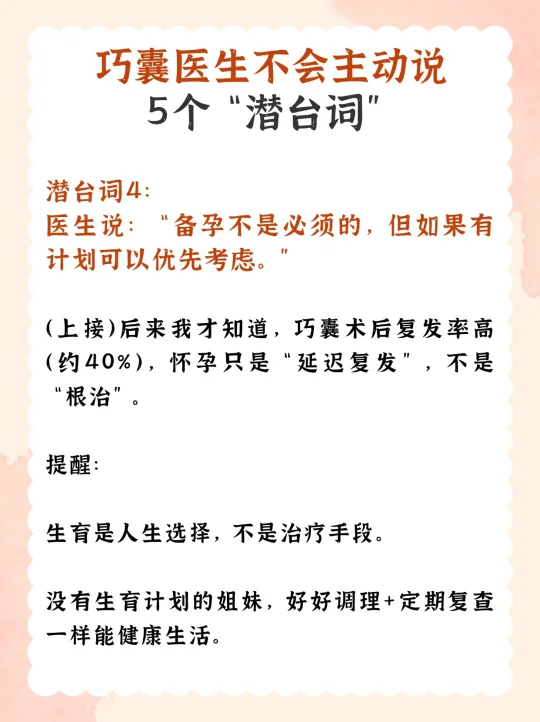 巧囊医生不会主动说
5个“潜台词”

潜台词4:
医生说:“备孕不是必须的，但如果有计划可以优先考虑。”

(上接)后来我才知道，巧囊术后复发率高(约40%)，怀孕只是“延迟复发”，不是“根治”。

提醒:

生育是人生选择，不是治疗手段。

没有生育计划的姐妹，好好调理+定期复查一样能健康生活。